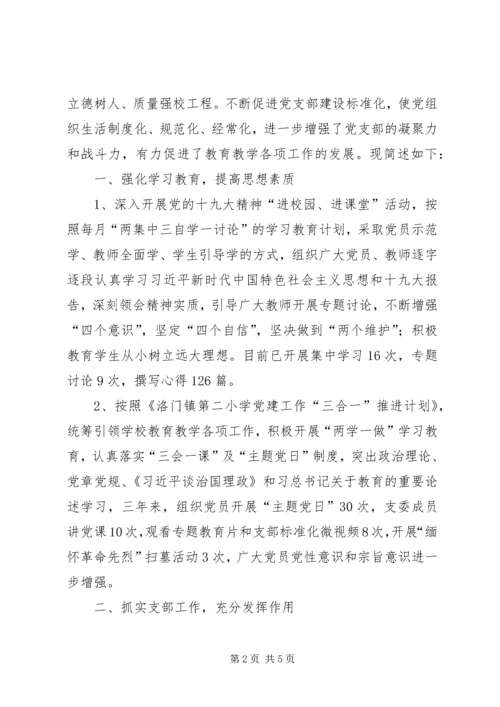 立德树人、质量强校工程。不断促进党支部建设标准化，使党组织生活制度化、规范化、经常化，进一步增强了党支部的凝聚力和战斗力，有力促进了教育教学各项工作的发展。现简述如下：

一、强化学习教育，提高思想素质

1、深入开展党的十九大精神“进校园、进课堂”活动，按照每月“两集中三自学一讨论”的学习教育计划，采取党员示范学、教师全面学、学生引导学的方式，组织广大党员、教师逐字逐段认真学习习近平新时代中国特色社会主义思想和十九大报告，深刻领会精神实质，引导广大教师开展专题讨论，不断增强“四个意识”，坚定“四个自信”，坚决做到“两个维护”；积极教育学生从小树立远大理想。目前已开展集中学习16次，专题讨论9次，撰写心得126篇。

2、按照《洛门镇第二小学党建工作“三合一”推进计划》，统筹引领学校教育教学各项工作，积极开展“两学一做”学习教育，认真落实“三会一课”及“主题党日”制度，突出政治理论、党章党规、《习近平谈治国理政》和习总书记关于教育的重要论述学习，三年来，组织党员开展“主题党日”30次，支委成员讲党课10次，观看专题教育片和支部标准化微视频8次，开展“缅怀革命先烈”扫墓活动3次，广大党员党性意识和宗旨意识进一步增强。

二、抓实支部工作，充分发挥作用

第2页 共5页